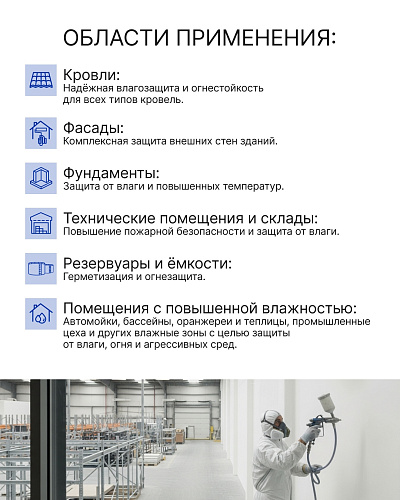 ОБЛАСТИ ПРИМЕНЕНИЯ:

Кровли:
Надёжная влагозащита и огнестойкость для всех типов кровель.

Фасады:
Комплексная защита внешних стен зданий.

Фундаменты:
Защита от влаги и повышенных температур.

Технические помещения и склады:
Повышение пожарной безопасности и защита от влаги.

Резервуары и ёмкости:
Герметизация и огнезащита.

Помещения с повышенной влажностью:
Автомойки, бассейны, оранжереи и теплицы, промышленные цеха и других влажные зоны с целью защиты от влаги, огня и агрессивных сред.